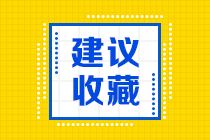 建议
收藏